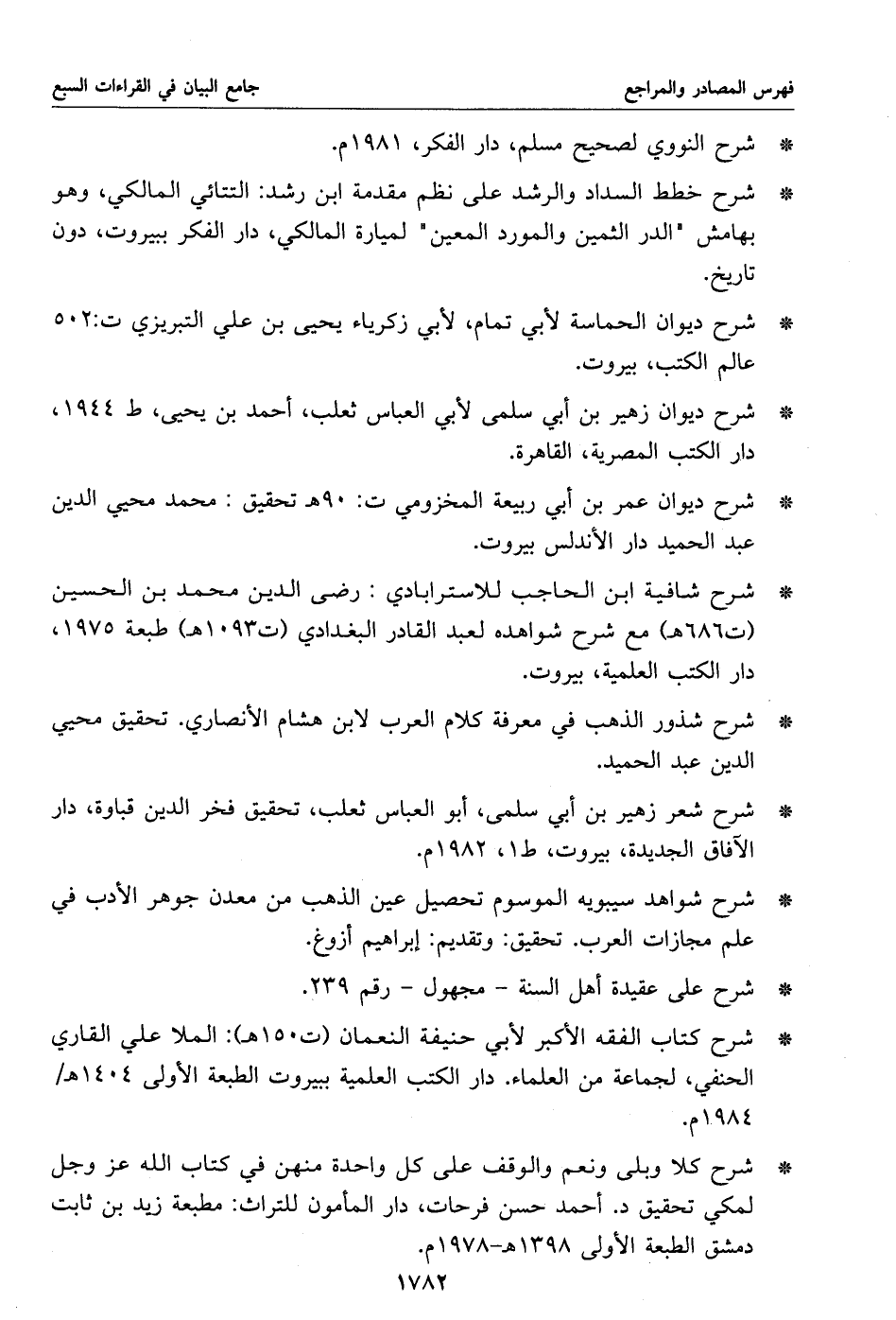 فهرس المصادر والمراجع جامع البيان في القراءات السبع

* شرح النووي لصحيح مسلم، دار الفكر، ١٩٨١م.

* شرح خطط السداد والرشد على نظم مقدمة ابن رشد: التتائي المالكي، وهو بهامش "الدر الثمين والمورد المعين" لميارة المالكي، دار الفكر ببيروت، دون تاريخ.

* شرح ديوان الحماسة لأبي تمام، لأبي زكرياء يحيى بن علي التبريزي ت:٥٠٢ عالم الكتب، بيروت.

* شرح ديوان زهير بن أبي سلمى لأبي العباس ثعلب، أحمد بن يحيى، ط ١٩٤٤، دار الكتب المصرية، القاهرة.

* شرح ديوان عمر بن أبي ربيعة المخزومي ت: ٩٠هـ تحقيق : محمد محيي الدين عبد الحميد دار الأندلس بيروت.

* شرح شافية ابن الحاجب للاسترابادي : رضى الدين محمد بن الحسين (ت٦٨٦هـ) مع شرح شواهده لعبد القادر البغدادي (ت١٠٩٣هـ) طبعة ١٩٧٥، دار الكتب العلمية، بيروت.

* شرح شذور الذهب في معرفة كلام العرب لابن هشام الأنصاري. تحقيق محيي الدين عبد الحميد.

* شرح شعر زهير بن أبي سلمى، أبو العباس ثعلب، تحقيق فخر الدين قباوة، دار الآفاق الجديدة، بيروت، ط١، ١٩٨٢م.

* شرح شواهد سيبويه الموسوم تحصيل عين الذهب من معدن جوهر الأدب في علم مجازات العرب. تحقيق: وتقديم: إبراهيم أزوغ.

* شرح على عقيدة أهل السنة - مجهول - رقم ٢٣٩.

* شرح كتاب الفقه الأكبر لأبي حنيفة النعمان (ت١٥٠هـ): الملا علي القاري الحنفي، لجماعة من العلماء. دار الكتب العلمية ببيروت الطبعة الأولى ١٤٠٤هـ/ ١٩٨٤م.

* شرح كلا وبلى ونعم والوقف على كل واحدة منهن في كتاب الله عز وجل لمكي تحقيق د. أحمد حسن فرحات، دار المأمون للتراث: مطبعة زيد بن ثابت دمشق الطبعة الأولى ١٣٩٨هـ-١٩٧٨م.

١٧٨٢